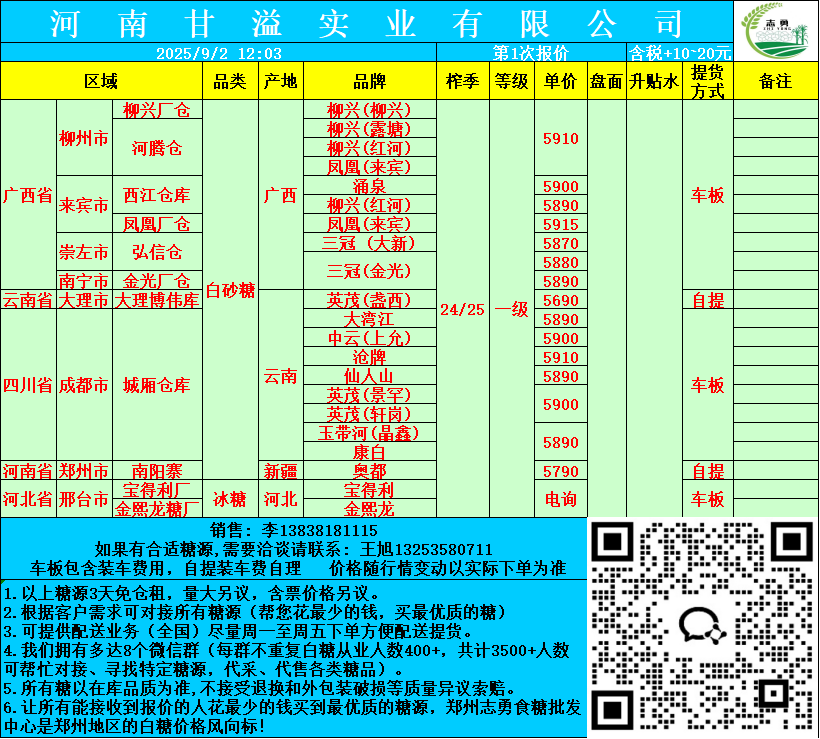 河南甘溢实业有限公司

志勇 ZHI YONG

2025/9/2 12:03　第1次报价　含税+10~20元

| 区域 | | | 品类 | 产地 | 品牌 | 榨季 | 等级 | 单价 | 盘面 | 升贴水 | 提货方式 | 备注 |
|---|---|---|---|---|---|---|---|---|---|---|---|---|
| 广西省 | 柳州市 | 柳兴厂仓 | 白砂糖 | 广西 | 柳兴(柳兴) | 24/25 | 一级 | 5910 | | | 车板 | |
| | | 河腾仓 | | | 柳兴(露塘) | | | | | | | |
| | | | | | 柳兴(红河) | | | | | | | |
| | | | | | 凤凰(来宾) | | | | | | | |
| | 来宾市 | 西江仓库 | | | 涌泉 | | | 5900 | | | | |
| | | | | | 柳兴(红河) | | | 5890 | | | | |
| | | 凤凰厂仓 | | | 凤凰(来宾) | | | 5915 | | | | |
| | 崇左市 | 弘信仓 | | | 三冠（大新） | | | 5870 | | | | |
| | | | | | 三冠(金光) | | | 5880 | | | | |
| | 南宁市 | 金光厂仓 | | | | | | 5890 | | | | |
| 云南省 | 大理市 | 大理博伟库 | | 云南 | 英茂(盏西) | | | 5690 | | | 自提 | |
| 四川省 | 成都市 | 城厢仓库 | | | 大湾江 | | | 5890 | | | 车板 | |
| | | | | | 中云(上允) | | | 5900 | | | | |
| | | | | | 沧牌 | | | 5910 | | | | |
| | | | | | 仙人山 | | | 5890 | | | | |
| | | | | | 英茂(景罕) | | | 5900 | | | | |
| | | | | | 英茂(轩岗) | | | | | | | |
| | | | | | 玉带河(晶鑫) | | | 5890 | | | | |
| | | | | | 康白 | | | | | | | |
| 河南省 | 郑州市 | 南阳寨 | | 新疆 | 奥都 | | | 5790 | | | 自提 | |
| 河北省 | 邢台市 | 宝得利厂 | 冰糖 | 河北 | 宝得利 | | | 电询 | | | 车板 | |
| | | 金熙龙糖厂 | | | 金熙龙 | | | | | | | |

销售：李13838181115
如果有合适糖源,需要洽谈请联系：王旭13253580711
车板包含装车费用，自提装车费自理　价格随行情变动以实际下单为准

1.以上糖源3天免仓租，量大另议，含票价格另议。
2.根据客户需求可对接所有糖源（帮您花最少的钱，买最优质的糖）
3.可提供配送业务（全国）尽量周一至周五下单方便配送提货。
4.我们拥有多达8个微信群（每群不重复白糖从业人数400+，共计3500+人数可帮忙对接、寻找特定糖源，代采、代售各类糖品）。
5.所有糖以在库品质为准,不接受退换和外包装破损等质量异议索赔。
6.让所有能接收到报价的人花最少的钱买到最优质的糖源，郑州志勇食糖批发中心是郑州地区的白糖价格风向标!